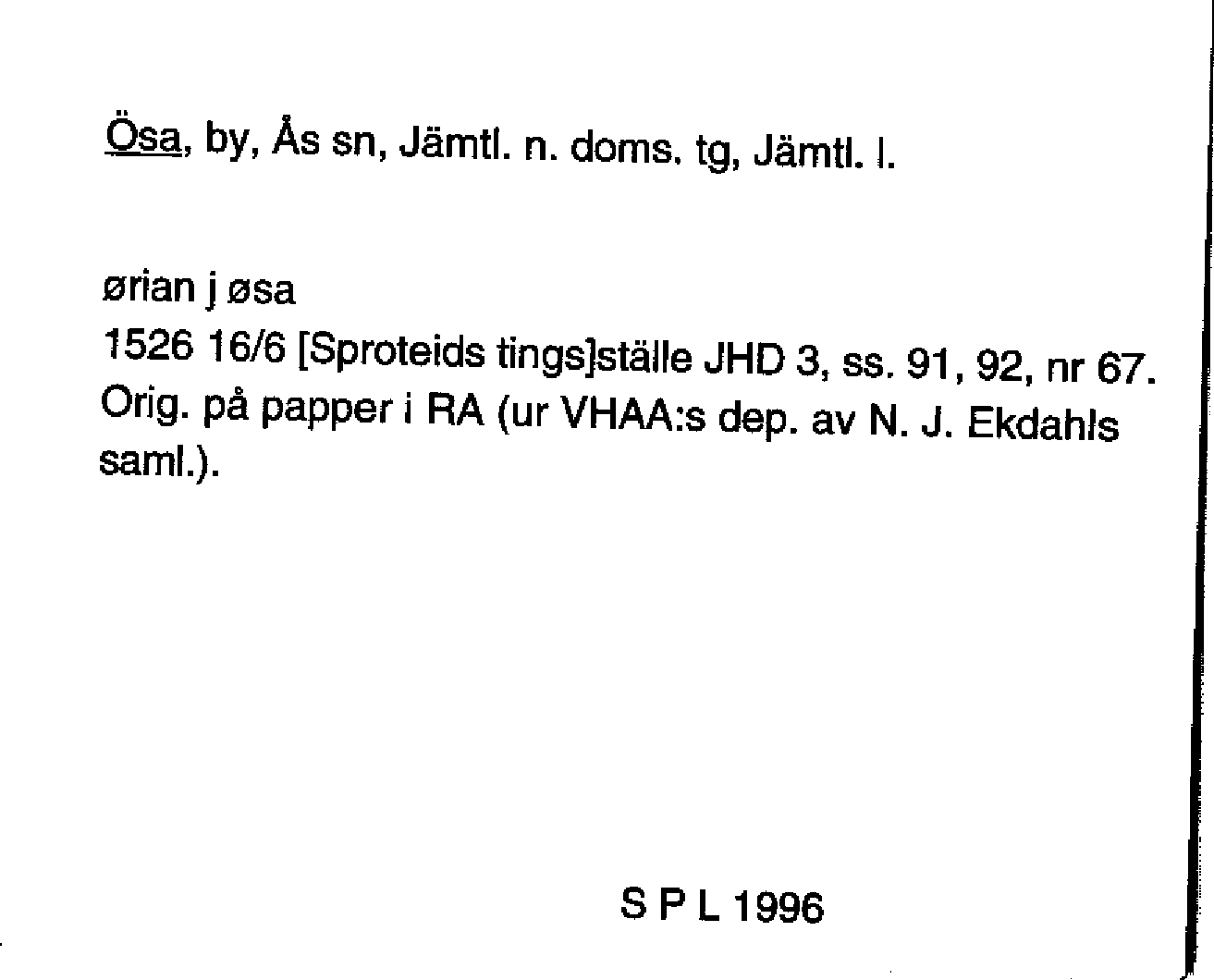 Ösa, by, Ås sn, Jämtl. n. doms. tg, Jämtl. l.

ørian j øsa
1526 16/6 [Sproteids tings]ställe JHD 3, ss. 91, 92, nr 67. Orig. på papper i RA (ur VHAA:s dep. av N. J. Ekdahls saml.).

S P L 1996